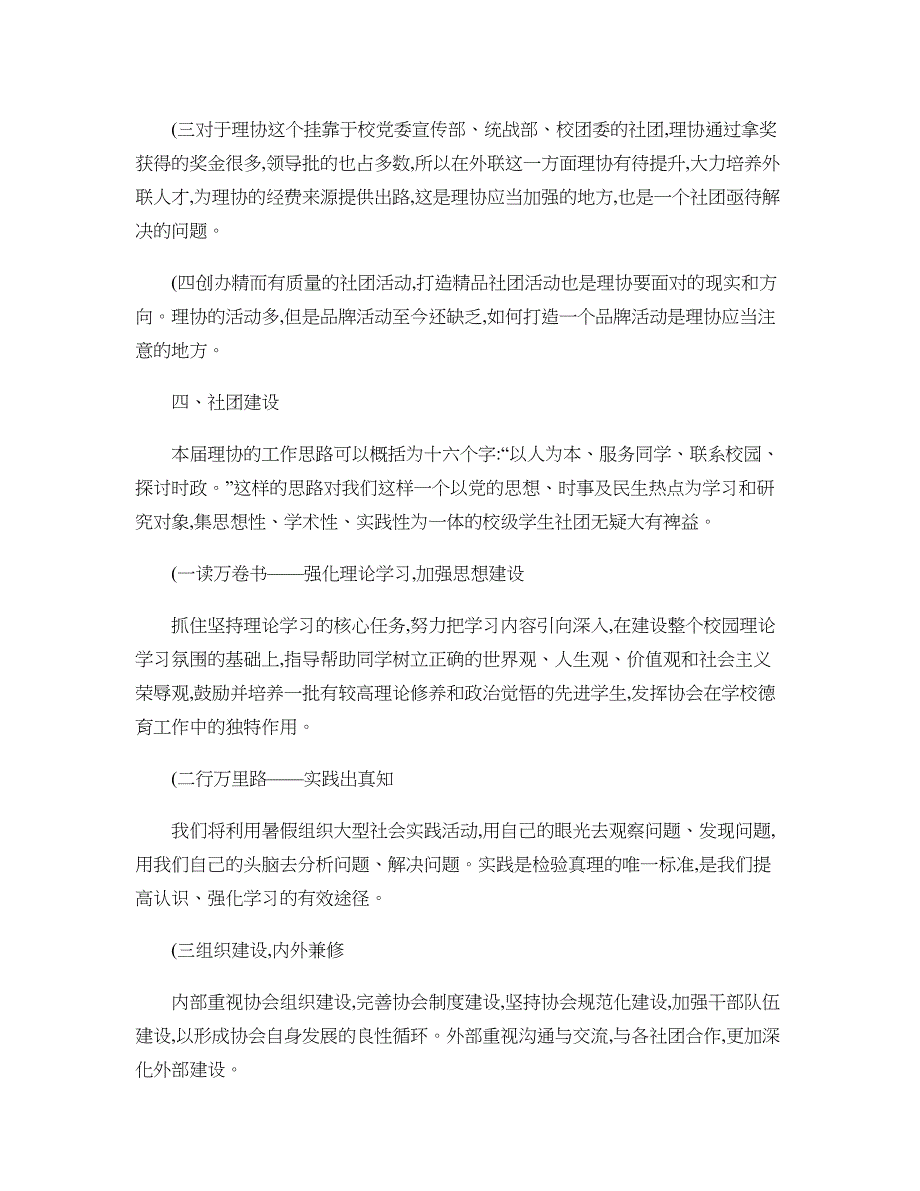 (三对于理协这个挂靠于校党委宣传部、统战部、校团委的社团,理协通过拿奖获得的奖金很多,领导批的也占多数,所以在外联这一方面理协有待提升,大力培养外联人才,为理协的经费来源提供出路,这是理协应当加强的地方,也是一个社团亟待解决的问题。

(四创办精而有质量的社团活动,打造精品社团活动也是理协要面对的现实和方向。理协的活动多,但是品牌活动至今还缺乏,如何打造一个品牌活动是理协应当注意的地方。

四、社团建设

本届理协的工作思路可以概括为十六个字:“以人为本、服务同学、联系校园、探讨时政。”这样的思路对我们这样一个以党的思想、时事及民生热点为学习和研究对象,集思想性、学术性、实践性为一体的校级学生社团无疑大有裨益。

(一读万卷书——强化理论学习,加强思想建设

抓住坚持理论学习的核心任务,努力把学习内容引向深入,在建设整个校园理论学习氛围的基础上,指导帮助同学树立正确的世界观、人生观、价值观和社会主义荣辱观,鼓励并培养一批有较高理论修养和政治觉悟的先进学生,发挥协会在学校德育工作中的独特作用。

(二行万里路——实践出真知

我们将利用暑假组织大型社会实践活动,用自己的眼光去观察问题、发现问题,用我们自己的头脑去分析问题、解决问题。实践是检验真理的唯一标准,是我们提高认识、强化学习的有效途径。

(三组织建设,内外兼修

内部重视协会组织建设,完善协会制度建设,坚持协会规范化建设,加强干部队伍建设,以形成协会自身发展的良性循环。外部重视沟通与交流,与各社团合作,更加深化外部建设。